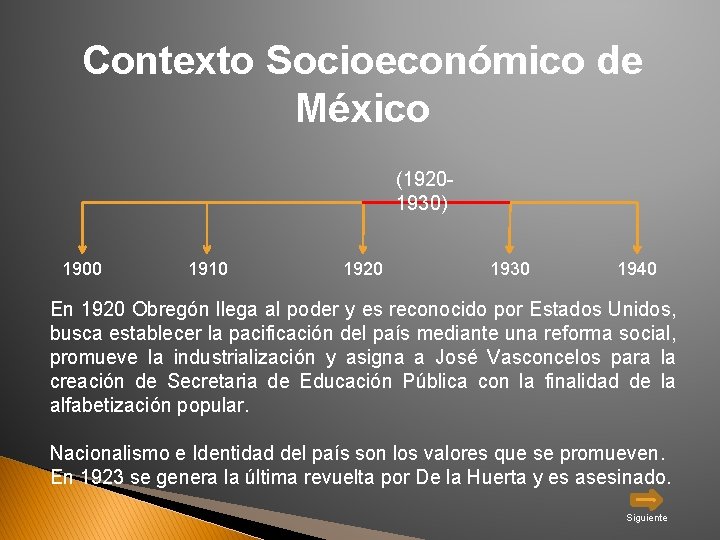 Contexto Socioeconómico de México

(1920-1930)

1900
1910
1920
1930
1940

En 1920 Obregón llega al poder y es reconocido por Estados Unidos, busca establecer la pacificación del país mediante una reforma social, promueve la industrialización y asigna a José Vasconcelos para la creación de Secretaria de Educación Pública con la finalidad de la alfabetización popular.

Nacionalismo e Identidad del país son los valores que se promueven.
En 1923 se genera la última revuelta por De la Huerta y es asesinado.

Siguiente